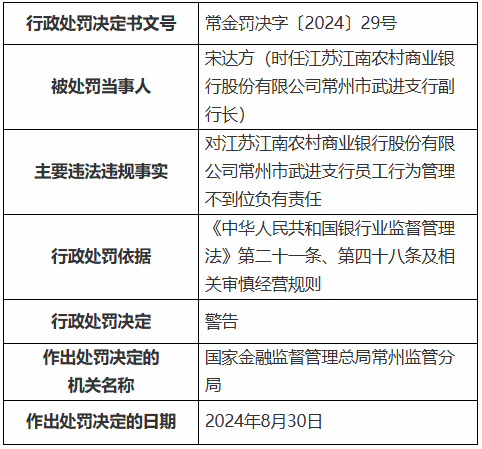 | 行政处罚决定书文号 | 常金罚决字〔2024〕29号 |
|---|---|
| 被处罚当事人 | 宋达方（时任江苏江南农村商业银行股份有限公司常州市武进支行副行长） |
| 主要违法违规事实 | 对江苏江南农村商业银行股份有限公司常州市武进支行员工行为管理不到位负有责任 |
| 行政处罚依据 | 《中华人民共和国银行业监督管理法》第二十一条、第四十八条及相关审慎经营规则 |
| 行政处罚决定 | 警告 |
| 作出处罚决定的机关名称 | 国家金融监督管理总局常州监管分局 |
| 作出处罚决定的日期 | 2024年8月30日 |